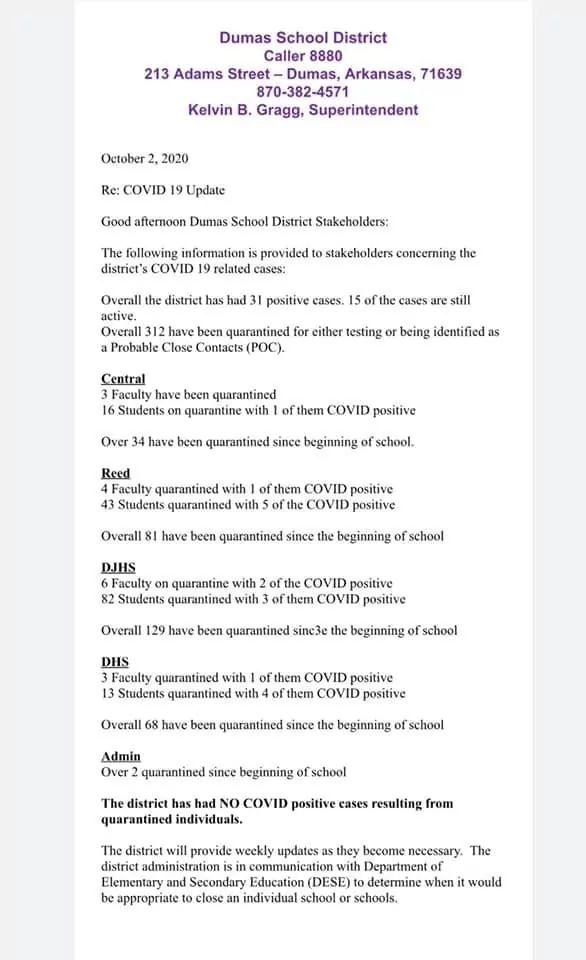 Dumas School District
Caller 8880
213 Adams Street – Dumas, Arkansas, 71639
870-382-4571
Kelvin B. Gragg, Superintendent

October 2, 2020

Re: COVID 19 Update

Good afternoon Dumas School District Stakeholders:

The following information is provided to stakeholders concerning the district's COVID 19 related cases:

Overall the district has had 31 positive cases. 15 of the cases are still active.
Overall 312 have been quarantined for either testing or being identified as a Probable Close Contacts (POC).

Central
3 Faculty have been quarantined
16 Students on quarantine with 1 of them COVID positive

Over 34 have been quarantined since beginning of school.

Reed
4 Faculty quarantined with 1 of them COVID positive
43 Students quarantined with 5 of the COVID positive

Overall 81 have been quarantined since the beginning of school

DJHS
6 Faculty on quarantine with 2 of the COVID positive
82 Students quarantined with 3 of them COVID positive

Overall 129 have been quarantined sinc3e the beginning of school

DHS
3 Faculty quarantined with 1 of them COVID positive
13 Students quarantined with 4 of them COVID positive

Overall 68 have been quarantined since the beginning of school

Admin
Over 2 quarantined since beginning of school

The district has had NO COVID positive cases resulting from quarantined individuals.

The district will provide weekly updates as they become necessary. The district administration is in communication with Department of Elementary and Secondary Education (DESE) to determine when it would be appropriate to close an individual school or schools.